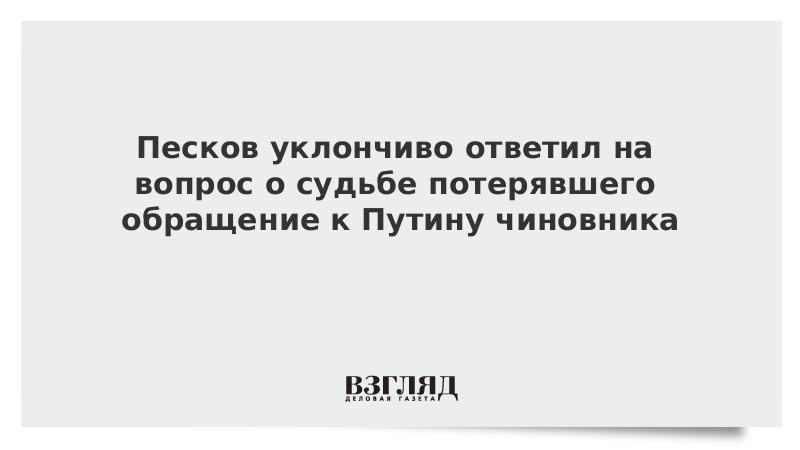 Песков уклончиво ответил на вопрос о судьбе потерявшего обращение к Путину чиновника

ВЗГЛЯД
ДЕЛОВАЯ ГАЗЕТА